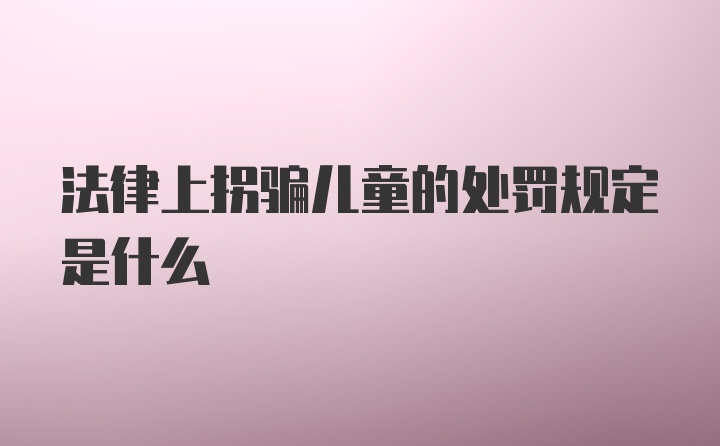 法律上拐骗儿童的处罚规定是什么